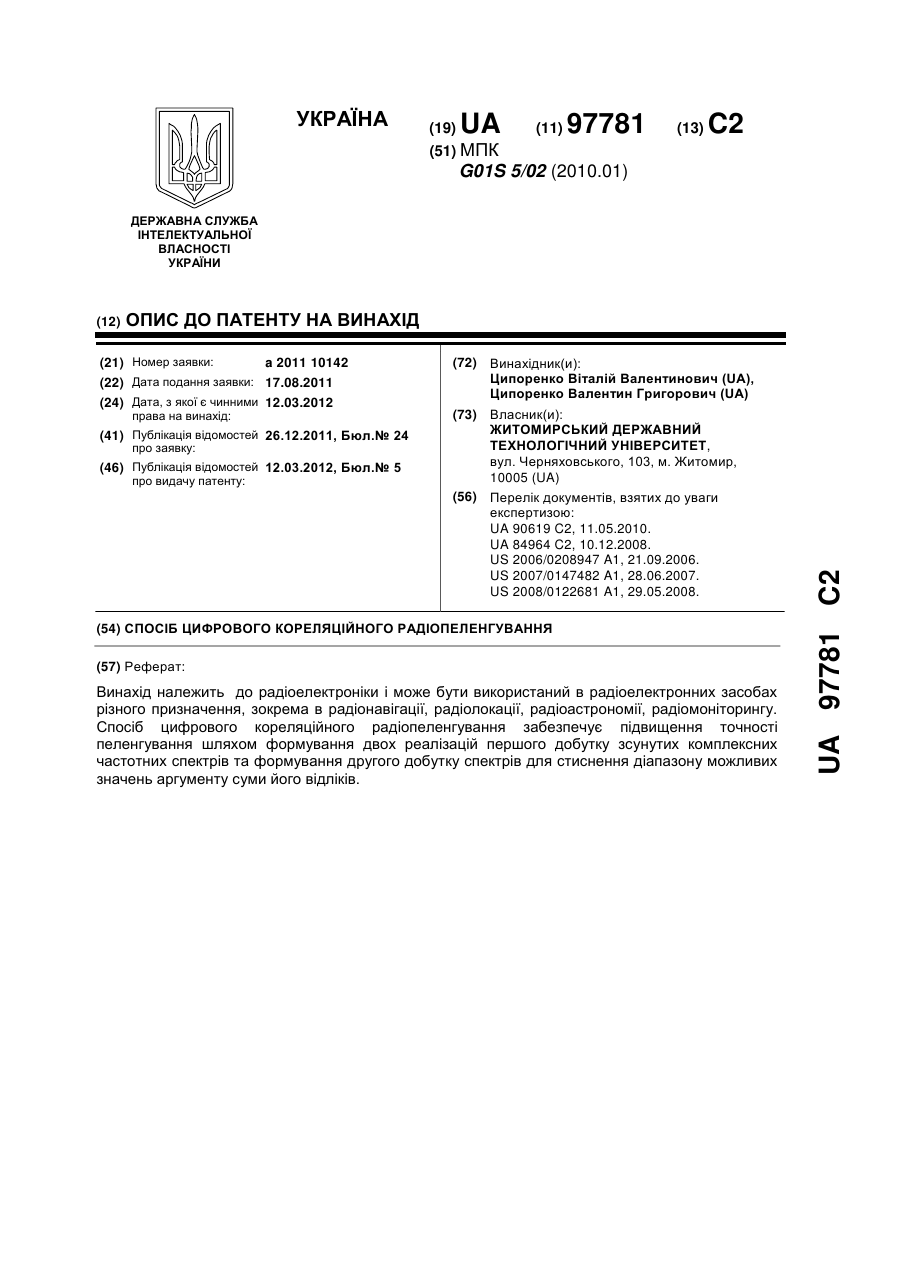 УКРАЇНА (19) UA (11) 97781 (13) C2
(51) МПК
G01S 5/02 (2010.01)

ДЕРЖАВНА СЛУЖБА ІНТЕЛЕКТУАЛЬНОЇ ВЛАСНОСТІ УКРАЇНИ

(12) ОПИС ДО ПАТЕНТУ НА ВИНАХІД

(21) Номер заявки: a 2011 10142
(22) Дата подання заявки: 17.08.2011
(24) Дата, з якої є чинними права на винахід: 12.03.2012
(41) Публікація відомостей про заявку: 26.12.2011, Бюл.№ 24
(46) Публікація відомостей про видачу патенту: 12.03.2012, Бюл.№ 5

(72) Винахідник(и):
Ципоренко Віталій Валентинович (UA),
Ципоренко Валентин Григорович (UA)
(73) Власник(и):
ЖИТОМИРСЬКИЙ ДЕРЖАВНИЙ ТЕХНОЛОГІЧНИЙ УНІВЕРСИТЕТ,
вул. Черняховського, 103, м. Житомир, 10005 (UA)
(56) Перелік документів, взятих до уваги експертизою:
UA 90619 C2, 11.05.2010.
UA 84964 C2, 10.12.2008.
US 2006/0208947 A1, 21.09.2006.
US 2007/0147482 A1, 28.06.2007.
US 2008/0122681 A1, 29.05.2008.

(54) СПОСІБ ЦИФРОВОГО КОРЕЛЯЦІЙНОГО РАДІОПЕЛЕНГУВАННЯ

(57) Реферат:

Винахід належить до радіоелектроніки і може бути використаний в радіоелектронних засобах різного призначення, зокрема в радіонавігації, радіолокації, радіоастрономії, радіомоніторингу. Спосіб цифрового кореляційного радіопеленгування забезпечує підвищення точності пеленгування шляхом формування двох реалізацій першого добутку зсунутих комплексних частотних спектрів та формування другого добутку спектрів для стиснення діапазону можливих значень аргументу суми його відліків.

UA 97781 C2